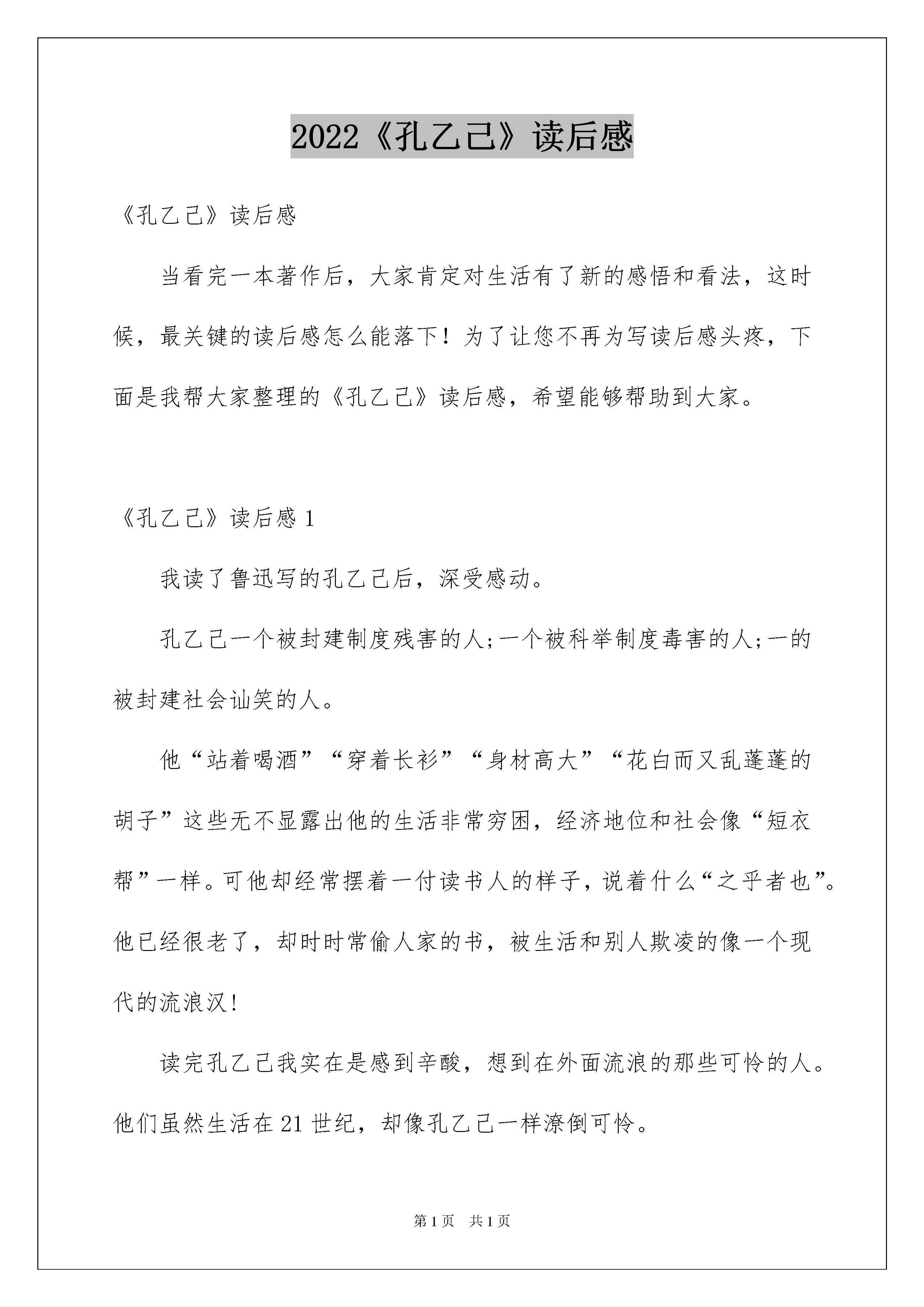 2022《孔乙己》读后感

《孔乙己》读后感

当看完一本著作后，大家肯定对生活有了新的感悟和看法，这时候，最关键的读后感怎么能落下！为了让您不再为写读后感头疼，下面是我帮大家整理的《孔乙己》读后感，希望能够帮助到大家。

《孔乙己》读后感 1

我读了鲁迅写的孔乙己后，深受感动。

孔乙己一个被封建制度残害的人;一个被科举制度毒害的人;一的被封建社会讪笑的人。

他“站着喝酒”“穿着长衫”“身材高大”“花白而又乱蓬蓬的胡子”这些无不显露出他的生活非常穷困，经济地位和社会像“短衣帮”一样。可他却经常摆着一付读书人的样子，说着什么“之乎者也”。他已经很老了，却时时常偷人家的书，被生活和别人欺凌的像一个现代的流浪汉！

读完孔乙己我实在是感到辛酸，想到在外面流浪的那些可怜的人。他们虽然生活在 21 世纪，却像孔乙己一样潦倒可怜。

第 1 页　共 1 页